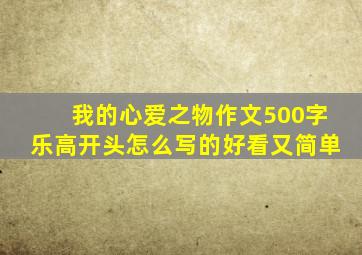 我的心爱之物作文500字
乐高开头怎么写的好看又简单